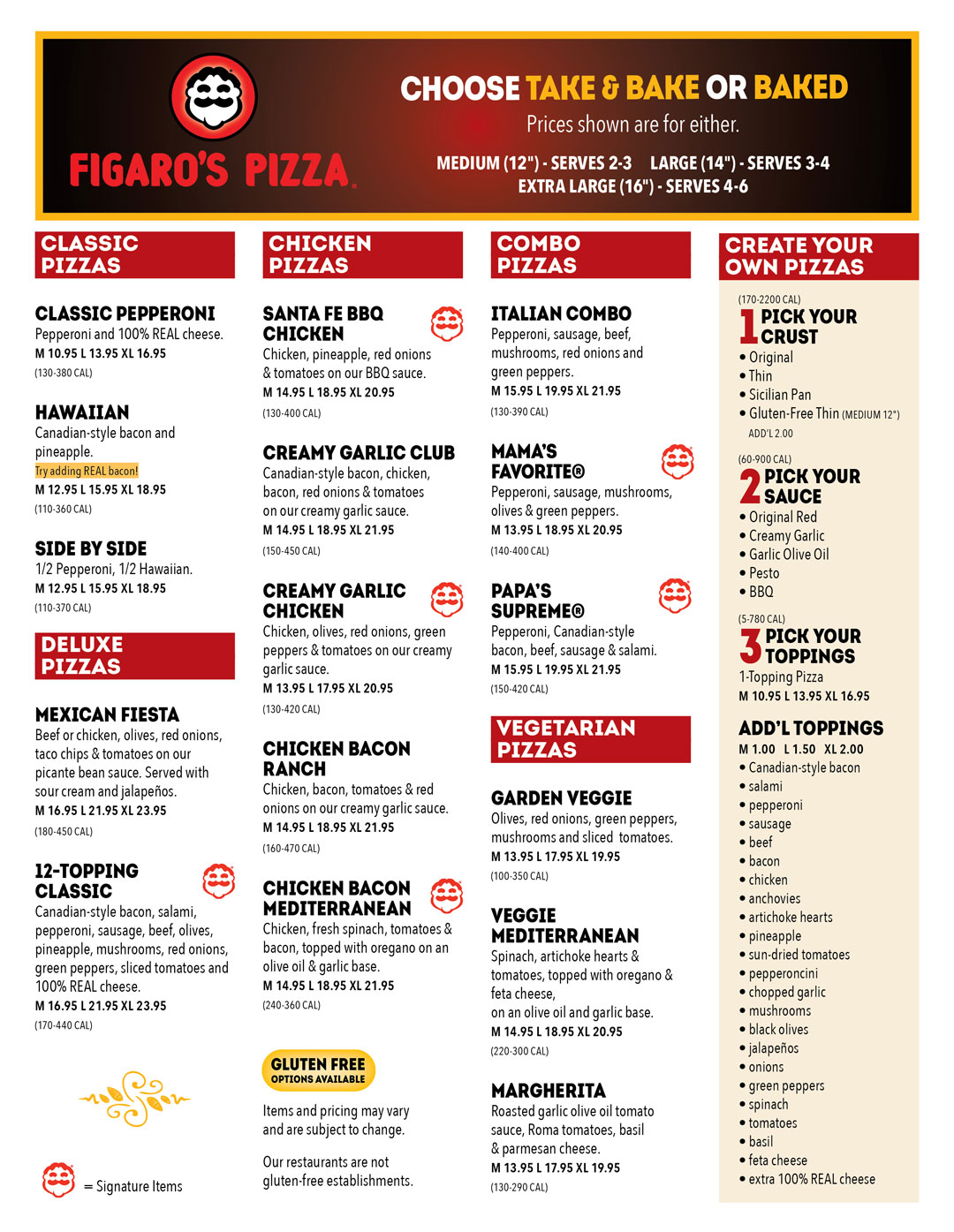 FIGARO'S PIZZA.

CHOOSE TAKE & BAKE OR BAKED

Prices shown are for either.

MEDIUM (12") - SERVES 2-3 LARGE (14") - SERVES 3-4
EXTRA LARGE (16") - SERVES 4-6

CLASSIC PIZZAS

CLASSIC PEPPERONI
Pepperoni and 100% REAL cheese.
M 10.95 L 13.95 XL 16.95
(130-380 CAL)

HAWAIIAN
Canadian-style bacon and pineapple.
Try adding REAL bacon!
M 12.95 L 15.95 XL 18.95
(110-360 CAL)

SIDE BY SIDE
1/2 Pepperoni, 1/2 Hawaiian.
M 12.95 L 15.95 XL 18.95
(110-370 CAL)

DELUXE PIZZAS

MEXICAN FIESTA
Beef or chicken, olives, red onions, taco chips & tomatoes on our picante bean sauce. Served with sour cream and jalapeños.
M 16.95 L 21.95 XL 23.95
(180-450 CAL)

12-TOPPING CLASSIC
Canadian-style bacon, salami, pepperoni, sausage, beef, olives, pineapple, mushrooms, red onions, green peppers, sliced tomatoes and 100% REAL cheese.
M 16.95 L 21.95 XL 23.95
(170-440 CAL)

= Signature Items

CHICKEN PIZZAS

SANTA FE BBQ CHICKEN
Chicken, pineapple, red onions & tomatoes on our BBQ sauce.
M 14.95 L 18.95 XL 20.95
(130-400 CAL)

CREAMY GARLIC CLUB
Canadian-style bacon, chicken, bacon, red onions & tomatoes on our creamy garlic sauce.
M 14.95 L 18.95 XL 21.95
(150-450 CAL)

CREAMY GARLIC CHICKEN
Chicken, olives, red onions, green peppers & tomatoes on our creamy garlic sauce.
M 13.95 L 17.95 XL 20.95
(130-420 CAL)

CHICKEN BACON RANCH
Chicken, bacon, tomatoes & red onions on our creamy garlic sauce.
M 14.95 L 18.95 XL 21.95
(160-470 CAL)

CHICKEN BACON MEDITERRANEAN
Chicken, fresh spinach, tomatoes & bacon, topped with oregano on an olive oil & garlic base.
M 14.95 L 18.95 XL 21.95
(240-360 CAL)

GLUTEN FREE
OPTIONS AVAILABLE

Items and pricing may vary and are subject to change.

Our restaurants are not gluten-free establishments.

COMBO PIZZAS

ITALIAN COMBO
Pepperoni, sausage, beef, mushrooms, red onions and green peppers.
M 15.95 L 19.95 XL 21.95
(130-390 CAL)

MAMA'S FAVORITE®
Pepperoni, sausage, mushrooms, olives & green peppers.
M 13.95 L 18.95 XL 20.95
(140-400 CAL)

PAPA'S SUPREME®
Pepperoni, Canadian-style bacon, beef, sausage & salami.
M 15.95 L 19.95 XL 21.95
(150-420 CAL)

VEGETARIAN PIZZAS

GARDEN VEGGIE
Olives, red onions, green peppers, mushrooms and sliced tomatoes.
M 13.95 L 17.95 XL 19.95
(100-350 CAL)

VEGGIE MEDITERRANEAN
Spinach, artichoke hearts & tomatoes, topped with oregano & feta cheese, on an olive oil and garlic base.
M 14.95 L 18.95 XL 20.95
(220-300 CAL)

MARGHERITA
Roasted garlic olive oil tomato sauce, Roma tomatoes, basil & parmesan cheese.
M 13.95 L 17.95 XL 19.95
(130-290 CAL)

CREATE YOUR OWN PIZZAS

(170-2200 CAL)
1 PICK YOUR CRUST
• Original
• Thin
• Sicilian Pan
• Gluten-Free Thin (MEDIUM 12")
ADD'L 2.00

(60-900 CAL)
2 PICK YOUR SAUCE
• Original Red
• Creamy Garlic
• Garlic Olive Oil
• Pesto
• BBQ

(5-780 CAL)
3 PICK YOUR TOPPINGS
1-Topping Pizza
M 10.95 L 13.95 XL 16.95

ADD'L TOPPINGS
M 1.00 L 1.50 XL 2.00
• Canadian-style bacon
• salami
• pepperoni
• sausage
• beef
• bacon
• chicken
• anchovies
• artichoke hearts
• pineapple
• sun-dried tomatoes
• pepperoncini
• chopped garlic
• mushrooms
• black olives
• jalapeños
• onions
• green peppers
• spinach
• tomatoes
• basil
• feta cheese
• extra 100% REAL cheese